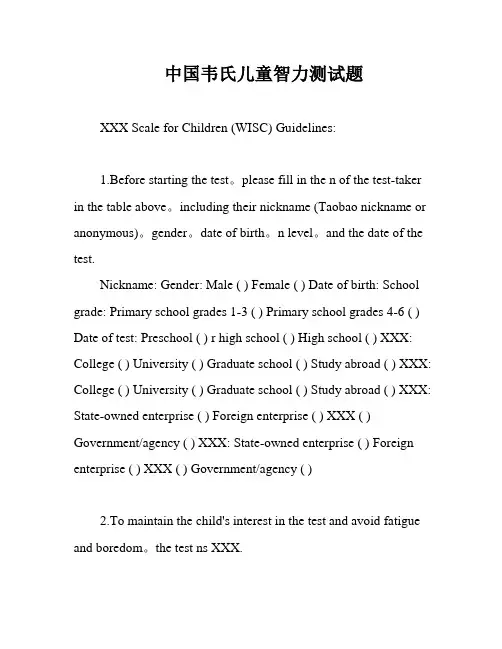 中国韦氏儿童智力测试题

XXX Scale for Children (WISC) Guidelines:

1.Before starting the test。please fill in the n of the test-taker in the table above。including their nickname (Taobao nickname or anonymous)。gender。date of birth。n level。and the date of the test.

Nickname: Gender: Male ( ) Female ( ) Date of birth: School grade: Primary school grades 1-3 ( ) Primary school grades 4-6 ( ) Date of test: Preschool ( ) r high school ( ) High school ( ) XXX: College ( ) University ( ) Graduate school ( ) Study abroad ( ) XXX: College ( ) University ( ) Graduate school ( ) Study abroad ( ) XXX: State-owned enterprise ( ) Foreign enterprise ( ) XXX ( ) Government/agency ( ) XXX: State-owned enterprise ( ) Foreign enterprise ( ) XXX ( ) Government/agency ( )

2.To maintain the child's interest in the test and avoid fatigue and boredom。the test ns XXX.